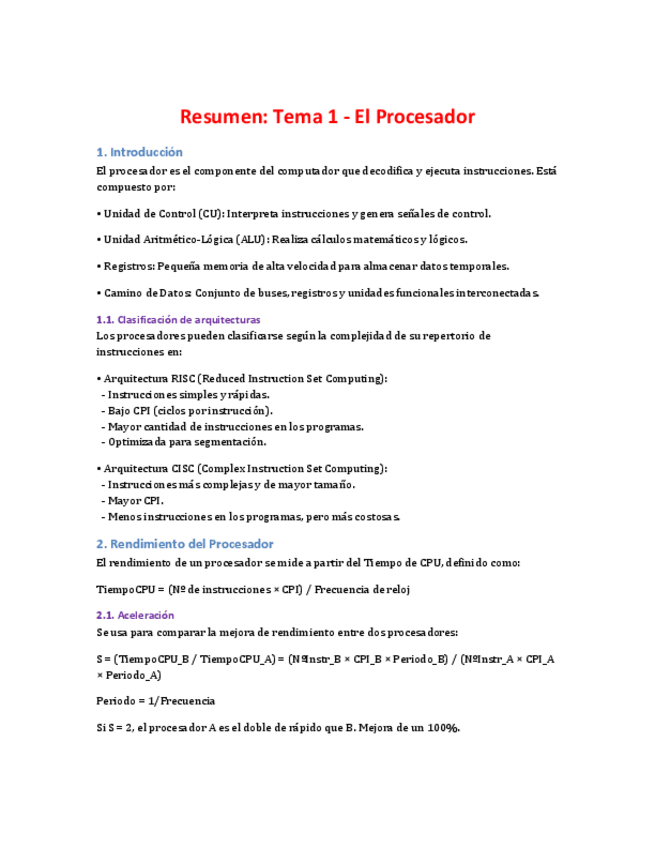 Resumen: Tema 1 - El Procesador

1. Introducción

El procesador es el componente del computador que decodifica y ejecuta instrucciones. Está compuesto por:

• Unidad de Control (CU): Interpreta instrucciones y genera señales de control.

• Unidad Aritmético-Lógica (ALU): Realiza cálculos matemáticos y lógicos.

• Registros: Pequeña memoria de alta velocidad para almacenar datos temporales.

• Camino de Datos: Conjunto de buses, registros y unidades funcionales interconectadas.

1.1. Clasificación de arquitecturas

Los procesadores pueden clasificarse según la complejidad de su repertorio de instrucciones en:

• Arquitectura RISC (Reduced Instruction Set Computing):
- Instrucciones simples y rápidas.
- Bajo CPI (ciclos por instrucción).
- Mayor cantidad de instrucciones en los programas.
- Optimizada para segmentación.

• Arquitectura CISC (Complex Instruction Set Computing):
- Instrucciones más complejas y de mayor tamaño.
- Mayor CPI.
- Menos instrucciones en los programas, pero más costosas.

2. Rendimiento del Procesador

El rendimiento de un procesador se mide a partir del Tiempo de CPU, definido como:

TiempoCPU = (Nº de instrucciones × CPI) / Frecuencia de reloj

2.1. Aceleración

Se usa para comparar la mejora de rendimiento entre dos procesadores:

S = (TiempoCPU_B / TiempoCPU_A) = (NºInstr_B × CPI_B × Periodo_B) / (NºInstr_A × CPI_A × Periodo_A)

Periodo = 1/Frecuencia

Si S = 2, el procesador A es el doble de rápido que B. Mejora de un 100%.